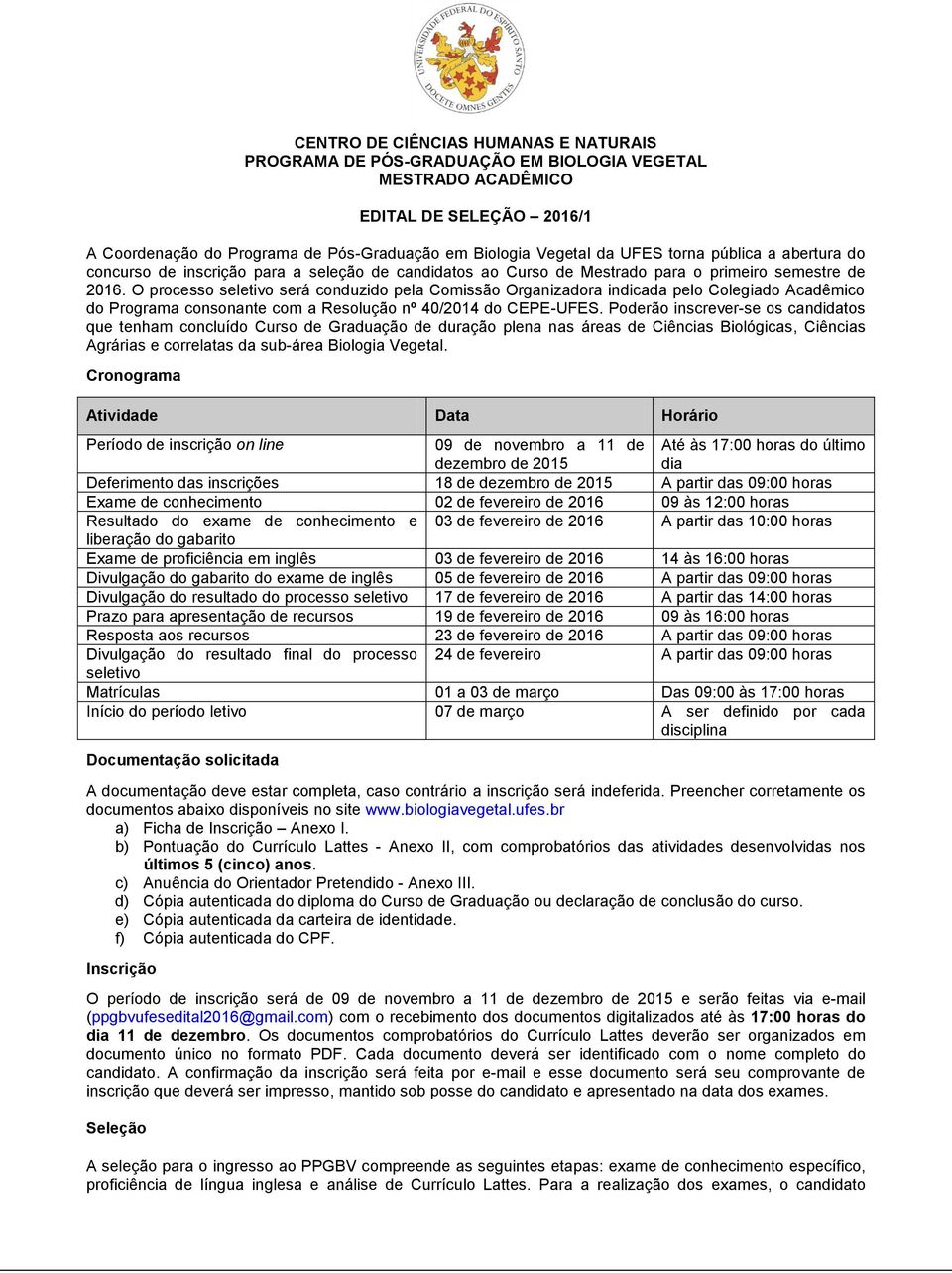 UNIVERSIDADE FEDERAL DO ESPÍRITO SANTO
DOCETE OMNES GENTES

CENTRO DE CIÊNCIAS HUMANAS E NATURAIS
PROGRAMA DE PÓS-GRADUAÇÃO EM BIOLOGIA VEGETAL
MESTRADO ACADÊMICO

EDITAL DE SELEÇÃO – 2016/1

A Coordenação do Programa de Pós-Graduação em Biologia Vegetal da UFES torna pública a abertura do concurso de inscrição para a seleção de candidatos ao Curso de Mestrado para o primeiro semestre de 2016. O processo seletivo será conduzido pela Comissão Organizadora indicada pelo Colegiado Acadêmico do Programa consonante com a Resolução nº 40/2014 do CEPE-UFES. Poderão inscrever-se os candidatos que tenham concluído Curso de Graduação de duração plena nas áreas de Ciências Biológicas, Ciências Agrárias e correlatas da sub-área Biologia Vegetal.

Cronograma

| Atividade | Data | Horário |
|---|---|---|
| Período de inscrição on line | 09 de novembro a 11 de dezembro de 2015 | Até às 17:00 horas do último dia |
| Deferimento das inscrições | 18 de dezembro de 2015 | A partir das 09:00 horas |
| Exame de conhecimento | 02 de fevereiro de 2016 | 09 às 12:00 horas |
| Resultado do exame de conhecimento e liberação do gabarito | 03 de fevereiro de 2016 | A partir das 10:00 horas |
| Exame de proficiência em inglês | 03 de fevereiro de 2016 | 14 às 16:00 horas |
| Divulgação do gabarito do exame de inglês | 05 de fevereiro de 2016 | A partir das 09:00 horas |
| Divulgação do resultado do processo seletivo | 17 de fevereiro de 2016 | A partir das 14:00 horas |
| Prazo para apresentação de recursos | 19 de fevereiro de 2016 | 09 às 16:00 horas |
| Resposta aos recursos | 23 de fevereiro de 2016 | A partir das 09:00 horas |
| Divulgação do resultado final do processo seletivo | 24 de fevereiro | A partir das 09:00 horas |
| Matrículas | 01 a 03 de março | Das 09:00 às 17:00 horas |
| Início do período letivo | 07 de março | A ser definido por cada disciplina |

Documentação solicitada

A documentação deve estar completa, caso contrário a inscrição será indeferida. Preencher corretamente os documentos abaixo disponíveis no site www.biologiavegetal.ufes.br
a) Ficha de Inscrição – Anexo I.
b) Pontuação do Currículo Lattes - Anexo II, com comprobatórios das atividades desenvolvidas nos últimos 5 (cinco) anos.
c) Anuência do Orientador Pretendido - Anexo III.
d) Cópia autenticada do diploma do Curso de Graduação ou declaração de conclusão do curso.
e) Cópia autenticada da carteira de identidade.
f) Cópia autenticada do CPF.

Inscrição

O período de inscrição será de 09 de novembro a 11 de dezembro de 2015 e serão feitas via e-mail (ppgbvufesedital2016@gmail.com) com o recebimento dos documentos digitalizados até às 17:00 horas do dia 11 de dezembro. Os documentos comprobatórios do Currículo Lattes deverão ser organizados em documento único no formato PDF. Cada documento deverá ser identificado com o nome completo do candidato. A confirmação da inscrição será feita por e-mail e esse documento será seu comprovante de inscrição que deverá ser impresso, mantido sob posse do candidato e apresentado na data dos exames.

Seleção

A seleção para o ingresso ao PPGBV compreende as seguintes etapas: exame de conhecimento específico, proficiência de língua inglesa e análise de Currículo Lattes. Para a realização dos exames, o candidato